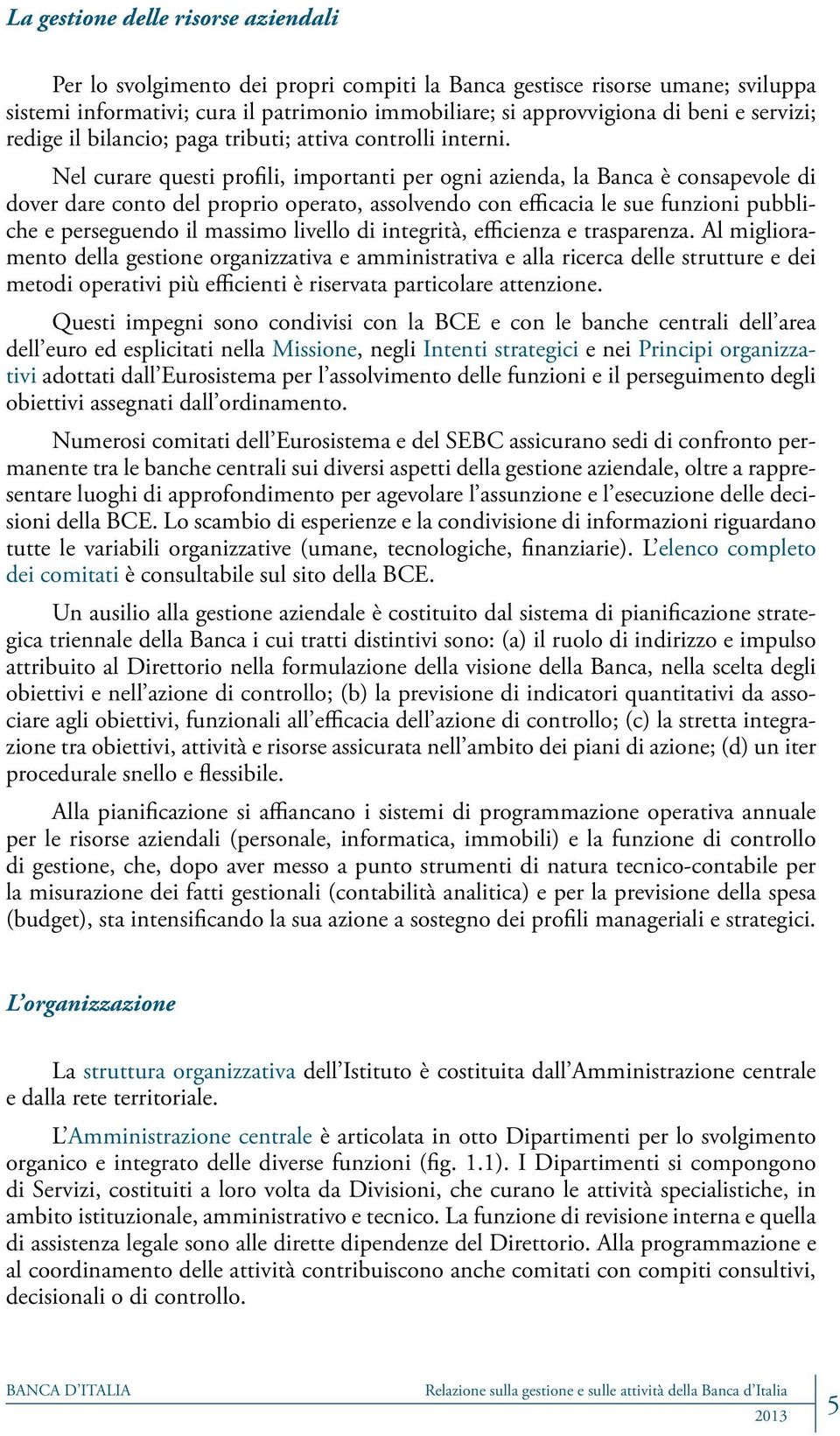 La gestione delle risorse aziendali

Per lo svolgimento dei propri compiti la Banca gestisce risorse umane; sviluppa sistemi informativi; cura il patrimonio immobiliare; si approvvigiona di beni e servizi; redige il bilancio; paga tributi; attiva controlli interni.

Nel curare questi profili, importanti per ogni azienda, la Banca è consapevole di dover dare conto del proprio operato, assolvendo con efficacia le sue funzioni pubbliche e perseguendo il massimo livello di integrità, efficienza e trasparenza. Al miglioramento della gestione organizzativa e amministrativa e alla ricerca delle strutture e dei metodi operativi più efficienti è riservata particolare attenzione.

Questi impegni sono condivisi con la BCE e con le banche centrali dell'area dell'euro ed esplicitati nella Missione, negli Intenti strategici e nei Principi organizzativi adottati dall'Eurosistema per l'assolvimento delle funzioni e il perseguimento degli obiettivi assegnati dall'ordinamento.

Numerosi comitati dell'Eurosistema e del SEBC assicurano sedi di confronto permanente tra le banche centrali sui diversi aspetti della gestione aziendale, oltre a rappresentare luoghi di approfondimento per agevolare l'assunzione e l'esecuzione delle decisioni della BCE. Lo scambio di esperienze e la condivisione di informazioni riguardano tutte le variabili organizzative (umane, tecnologiche, finanziarie). L'elenco completo dei comitati è consultabile sul sito della BCE.

Un ausilio alla gestione aziendale è costituito dal sistema di pianificazione strategica triennale della Banca i cui tratti distintivi sono: (a) il ruolo di indirizzo e impulso attribuito al Direttorio nella formulazione della visione della Banca, nella scelta degli obiettivi e nell'azione di controllo; (b) la previsione di indicatori quantitativi da associare agli obiettivi, funzionali all'efficacia dell'azione di controllo; (c) la stretta integrazione tra obiettivi, attività e risorse assicurata nell'ambito dei piani di azione; (d) un iter procedurale snello e flessibile.

Alla pianificazione si affiancano i sistemi di programmazione operativa annuale per le risorse aziendali (personale, informatica, immobili) e la funzione di controllo di gestione, che, dopo aver messo a punto strumenti di natura tecnico-contabile per la misurazione dei fatti gestionali (contabilità analitica) e per la previsione della spesa (budget), sta intensificando la sua azione a sostegno dei profili manageriali e strategici.

L'organizzazione

La struttura organizzativa dell'Istituto è costituita dall'Amministrazione centrale e dalla rete territoriale.

L'Amministrazione centrale è articolata in otto Dipartimenti per lo svolgimento organico e integrato delle diverse funzioni (fig. 1.1). I Dipartimenti si compongono di Servizi, costituiti a loro volta da Divisioni, che curano le attività specialistiche, in ambito istituzionale, amministrativo e tecnico. La funzione di revisione interna e quella di assistenza legale sono alle dirette dipendenze del Direttorio. Alla programmazione e al coordinamento delle attività contribuiscono anche comitati con compiti consultivi, decisionali o di controllo.

BANCA D'ITALIA Relazione sulla gestione e sulle attività della Banca d'Italia 2013 5